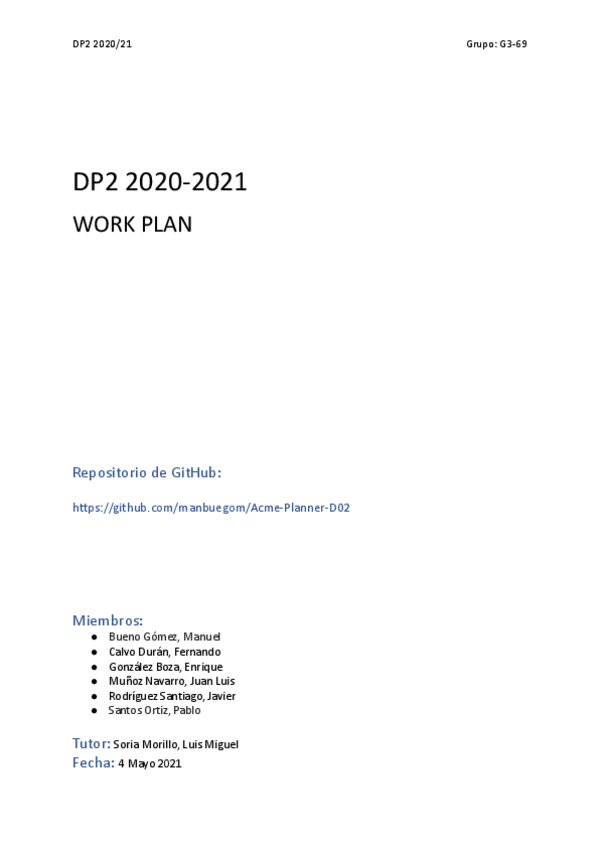 DP2 2020/21

Grupo: G3-69

DP2 2020-2021

WORK PLAN

Repositorio de GitHub:

https://github.com/manbuegom/Acme-Planner-D02

Miembros:

• Bueno Gómez, Manuel
• Calvo Durán, Fernando
• González Boza, Enrique
• Muñoz Navarro, Juan Luis
• Rodríguez Santiago, Javier
• Santos Ortiz, Pablo

Tutor: Soria Morillo, Luis Miguel
Fecha: 4 Mayo 2021